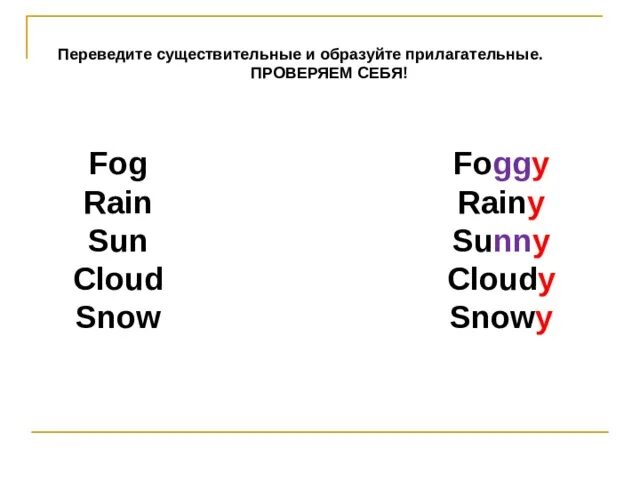 Переведите существительные и образуйте прилагательные.
ПРОВЕРЯЕМ СЕБЯ!

Fog
Rain
Sun
Cloud
Snow

Foggy
Rainy
Sunny
Cloudy
Snowy